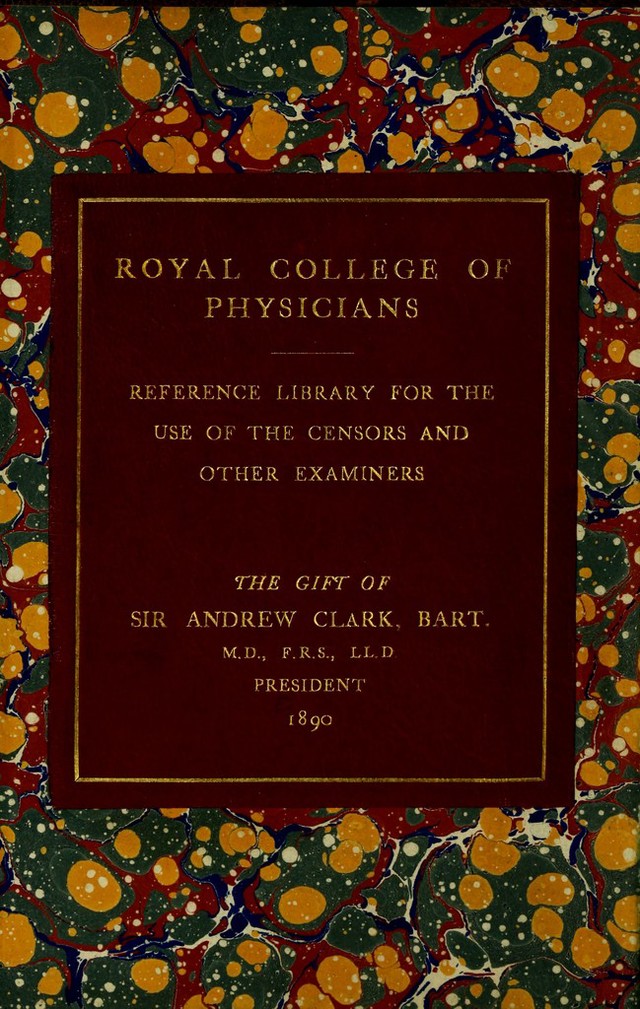 ROYAL COLLEGE OF PHYSICIANS

REFERENCE LIBRARY FOR THE USE OF THE CENSORS AND OTHER EXAMINERS

THE GIFT OF
SIR ANDREW CLARK, BART.
M.D., F.R.S., LL.D
PRESIDENT
1890